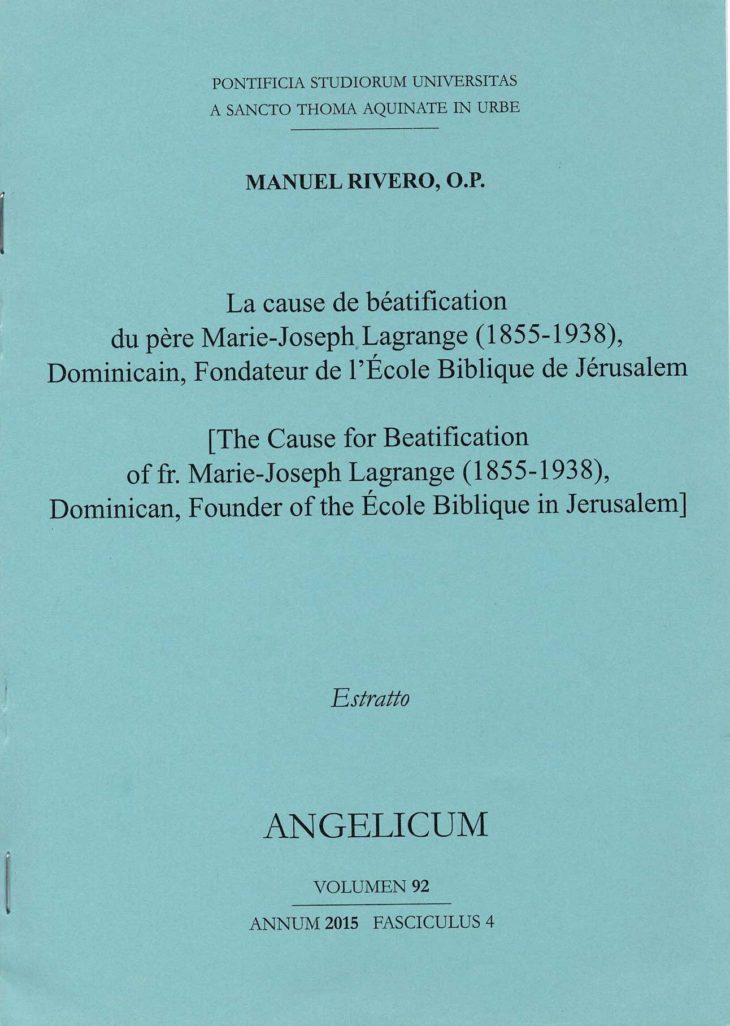 PONTIFICIA STUDIORUM UNIVERSITAS
A SANCTO THOMA AQUINATE IN URBE

MANUEL RIVERO, O.P.

La cause de béatification du père Marie-Joseph Lagrange (1855-1938), Dominicain, Fondateur de l'École Biblique de Jérusalem

[The Cause for Beatification of fr. Marie-Joseph Lagrange (1855-1938), Dominican, Founder of the École Biblique in Jerusalem]

Estratto

ANGELICUM

VOLUMEN 92

ANNUM 2015 FASCICULUS 4